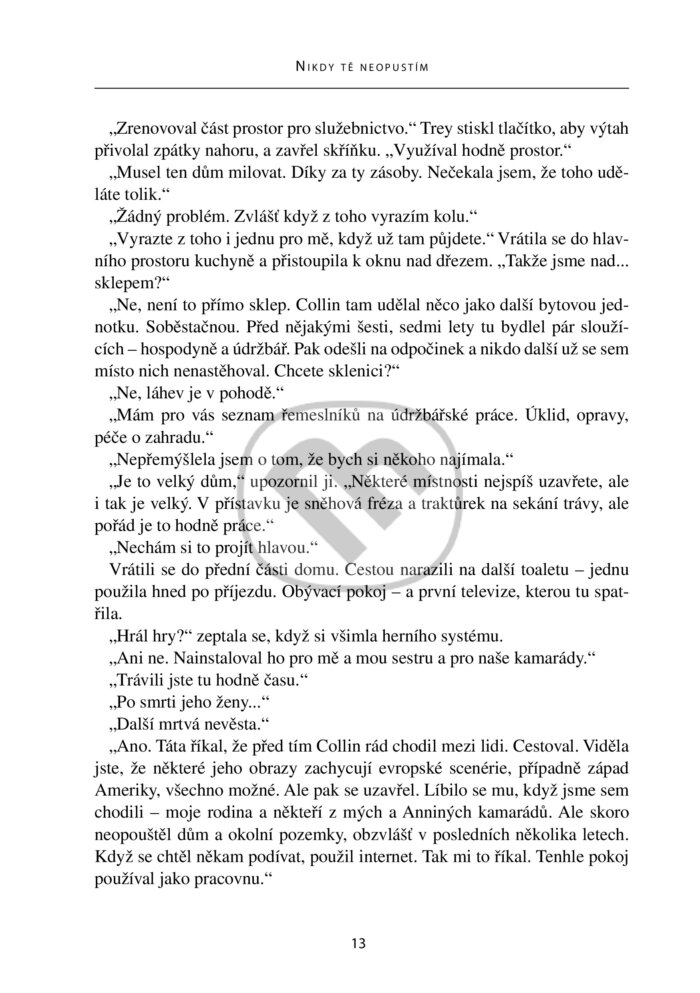 NIKDY TĚ NEOPUSTÍM

„Zrenovoval část prostor pro služebnictvo.“ Trey stiskl tlačítko, aby výtah přivolal zpátky nahoru, a zavřel skříňku. „Využíval hodně prostor.“

„Musel ten dům milovat. Díky za ty zásoby. Nečekala jsem, že toho uděláte tolik.“

„Žádný problém. Zvlášť když z toho vyrazím kolu.“

„Vyrazte z toho i jednu pro mě, když už tam půjdete.“ Vrátila se do hlavního prostoru kuchyně a přistoupila k oknu nad dřezem. „Takže jsme nad... sklepem?“

„Ne, není to přímo sklep. Collin tam udělal něco jako další bytovou jednotku. Soběstačnou. Před nějakými šesti, sedmi lety tu bydlel pár sloužících – hospodyně a údržbář. Pak odešli na odpočinek a nikdo další už se sem místo nich nenastěhoval. Chcete sklenici?“

„Ne, láhev je v pohodě.“

„Mám pro vás seznam řemeslníků na údržbářské práce. Úklid, opravy, péče o zahradu.“

„Nepřemýšlela jsem o tom, že bych si někoho najímala.“

„Je to velký dům,“ upozornil ji. „Některé místnosti nejspíš uzavřete, ale i tak je velký. V přístavku je sněhová fréza a traktůrek na sekání trávy, ale pořád je to hodně práce.“

„Nechám si to projít hlavou.“

Vrátili se do přední části domu. Cestou narazili na další toaletu – jednu použila hned po příjezdu. Obývací pokoj – a první televize, kterou tu spatřila.

„Hrál hry?“ zeptala se, když si všimla herního systému.

„Ani ne. Nainstaloval ho pro mě a mou sestru a pro naše kamarády.“

„Trávili jste tu hodně času.“

„Po smrti jeho ženy...“

„Další mrtvá nevěsta.“

„Ano. Táta říkal, že před tím Collin rád chodil mezi lidi. Cestoval. Viděla jste, že některé jeho obrazy zachycují evropské scenérie, případně západ Ameriky, všechno možné. Ale pak se uzavřel. Líbilo se mu, když jsme sem chodili – moje rodina a někteří z mých a Anniných kamarádů. Ale skoro neopouštěl dům a okolní pozemky, obzvlášť v posledních několika letech. Když se chtěl někam podívat, použil internet. Tak mi to říkal. Tenhle pokoj používal jako pracovnu.“

13